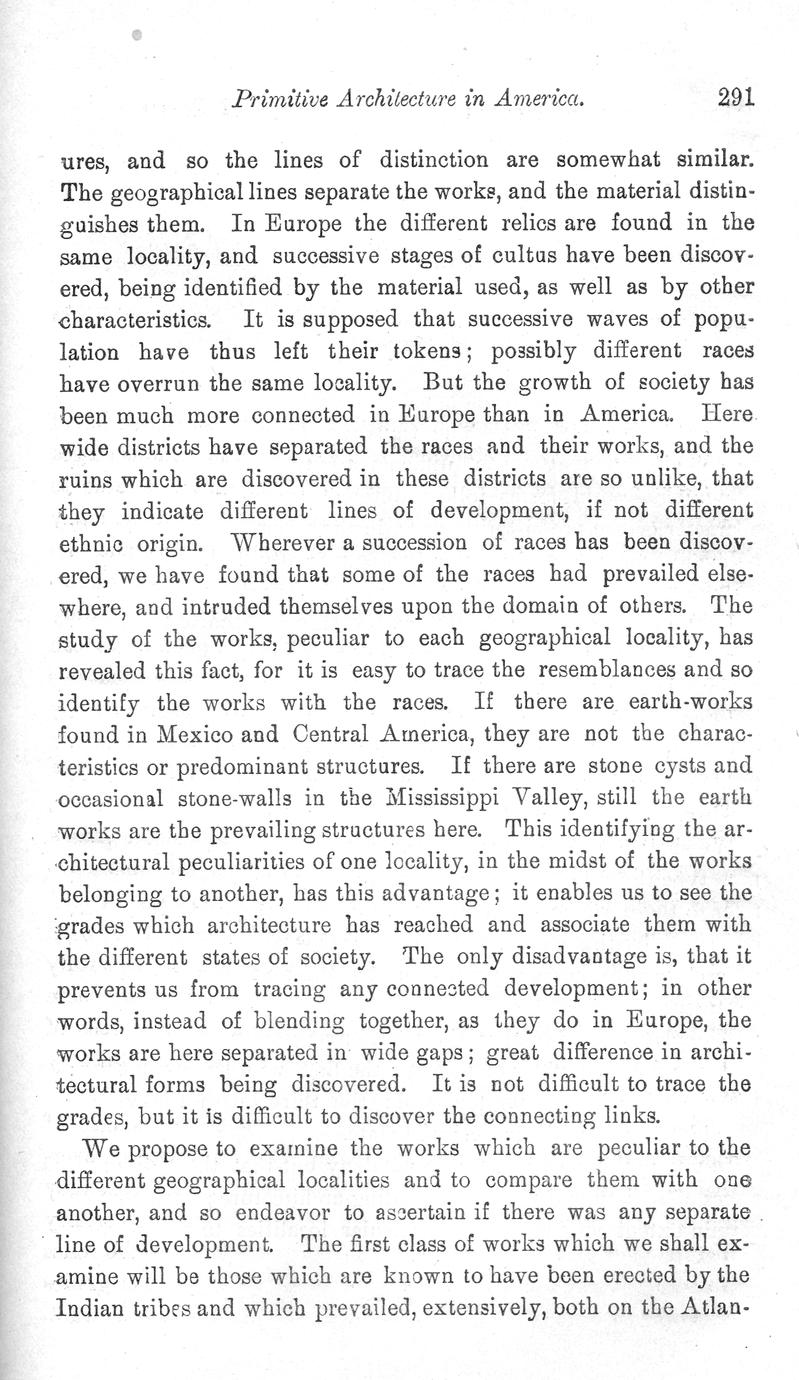 Primitive Architecture in America. 291

ures, and so the lines of distinction are somewhat similar. The geographical lines separate the works, and the material distinguishes them. In Europe the different relics are found in the same locality, and successive stages of cultus have been discovered, being identified by the material used, as well as by other characteristics. It is supposed that successive waves of population have thus left their tokens; possibly different races have overrun the same locality. But the growth of society has been much more connected in Europe than in America. Here wide districts have separated the races and their works, and the ruins which are discovered in these districts are so unlike, that they indicate different lines of development, if not different ethnic origin. Wherever a succession of races has been discovered, we have found that some of the races had prevailed elsewhere, and intruded themselves upon the domain of others. The study of the works, peculiar to each geographical locality, has revealed this fact, for it is easy to trace the resemblances and so identify the works with the races. If there are earth-works found in Mexico and Central America, they are not the characteristics or predominant structures. If there are stone cysts and occasional stone-walls in the Mississippi Valley, still the earth works are the prevailing structures here. This identifying the architectural peculiarities of one locality, in the midst of the works belonging to another, has this advantage; it enables us to see the grades which architecture has reached and associate them with the different states of society. The only disadvantage is, that it prevents us from tracing any connected development; in other words, instead of blending together, as they do in Europe, the works are here separated in wide gaps; great difference in architectural forms being discovered. It is not difficult to trace the grades, but it is difficult to discover the connecting links.

We propose to examine the works which are peculiar to the different geographical localities and to compare them with one another, and so endeavor to ascertain if there was any separate line of development. The first class of works which we shall examine will be those which are known to have been erected by the Indian tribes and which prevailed, extensively, both on the Atlan-